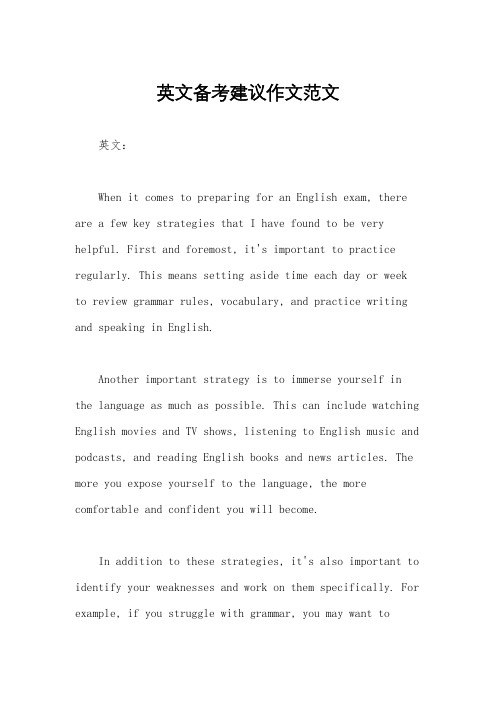 英文备考建议作文范文

英文：

When it comes to preparing for an English exam, there are a few key strategies that I have found to be very helpful. First and foremost, it's important to practice regularly. This means setting aside time each day or week to review grammar rules, vocabulary, and practice writing and speaking in English.

Another important strategy is to immerse yourself in the language as much as possible. This can include watching English movies and TV shows, listening to English music and podcasts, and reading English books and news articles. The more you expose yourself to the language, the more comfortable and confident you will become.

In addition to these strategies, it's also important to identify your weaknesses and work on them specifically. For example, if you struggle with grammar, you may want to